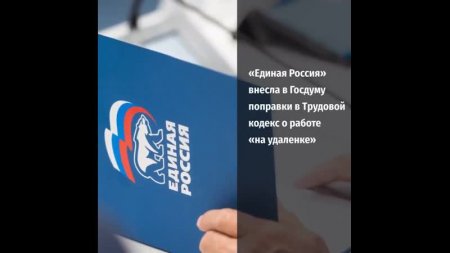 ЕДИНАЯ РОССИЯ

«Единая Россия» внесла в Госдуму поправки в Трудовой кодекс о работе «на удаленке»